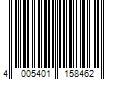 4 005401 158462